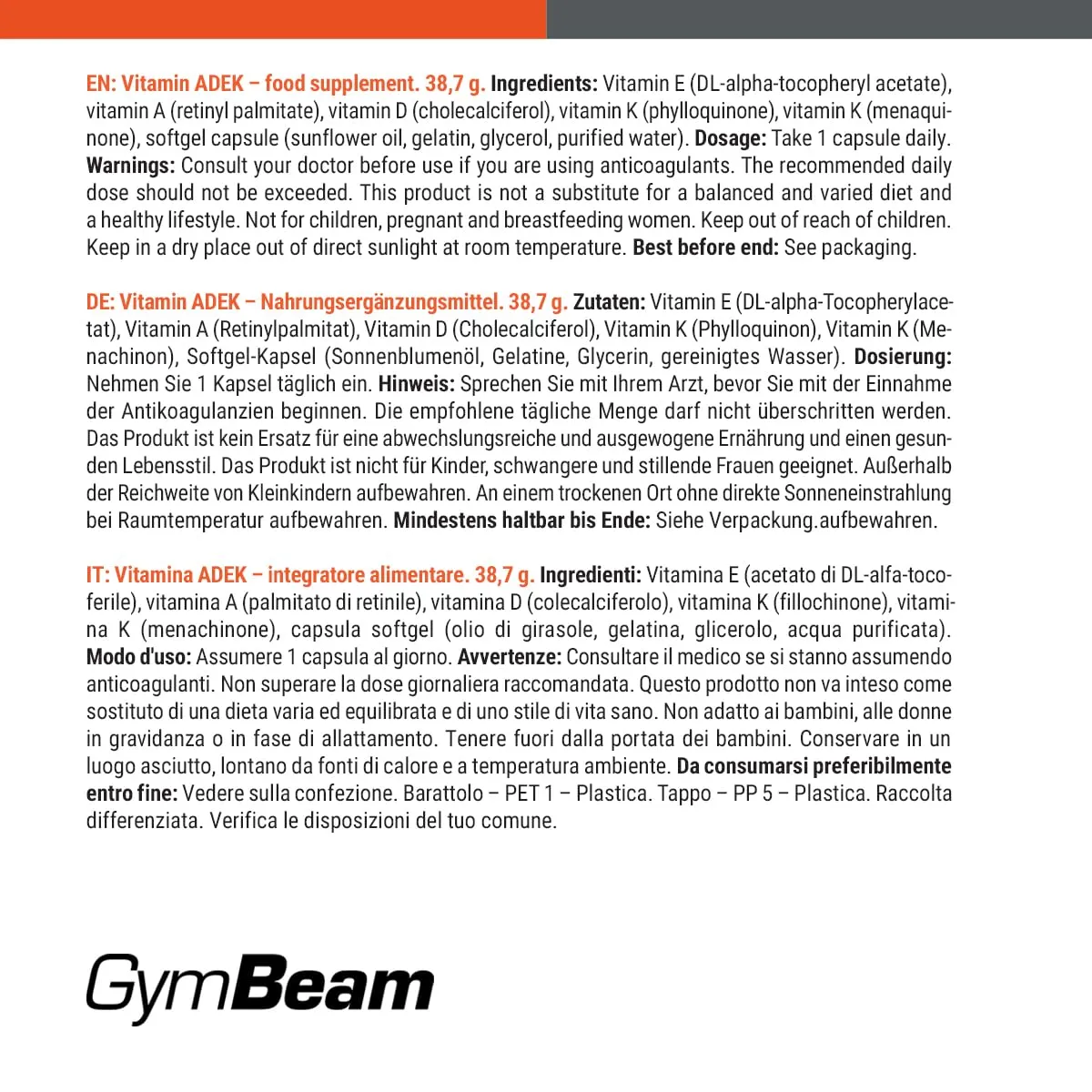 EN: Vitamin ADEK – food supplement. 38,7 g. Ingredients: Vitamin E (DL-alpha-tocopheryl acetate), vitamin A (retinyl palmitate), vitamin D (cholecalciferol), vitamin K (phylloquinone), vitamin K (menaquinone), softgel capsule (sunflower oil, gelatin, glycerol, purified water). Dosage: Take 1 capsule daily. Warnings: Consult your doctor before use if you are using anticoagulants. The recommended daily dose should not be exceeded. This product is not a substitute for a balanced and varied diet and a healthy lifestyle. Not for children, pregnant and breastfeeding women. Keep out of reach of children. Keep in a dry place out of direct sunlight at room temperature. Best before end: See packaging.

DE: Vitamin ADEK – Nahrungsergänzungsmittel. 38,7 g. Zutaten: Vitamin E (DL-alpha-Tocopherylacetat), Vitamin A (Retinylpalmitat), Vitamin D (Cholecalciferol), Vitamin K (Phylloquinon), Vitamin K (Menachinon), Softgel-Kapsel (Sonnenblumenöl, Gelatine, Glycerin, gereinigtes Wasser). Dosierung: Nehmen Sie 1 Kapsel täglich ein. Hinweis: Sprechen Sie mit Ihrem Arzt, bevor Sie mit der Einnahme der Antikoagulanzien beginnen. Die empfohlene tägliche Menge darf nicht überschritten werden. Das Produkt ist kein Ersatz für eine abwechslungsreiche und ausgewogene Ernährung und einen gesunden Lebensstil. Das Produkt ist nicht für Kinder, schwangere und stillende Frauen geeignet. Außerhalb der Reichweite von Kleinkindern aufbewahren. An einem trockenen Ort ohne direkte Sonneneinstrahlung bei Raumtemperatur aufbewahren. Mindestens haltbar bis Ende: Siehe Verpackung.aufbewahren.

IT: Vitamina ADEK – integratore alimentare. 38,7 g. Ingredienti: Vitamina E (acetato di DL-alfa-tocoferile), vitamina A (palmitato di retinile), vitamina D (colecalciferolo), vitamina K (fillochinone), vitamina K (menachinone), capsula softgel (olio di girasole, gelatina, glicerolo, acqua purificata). Modo d'uso: Assumere 1 capsula al giorno. Avvertenze: Consultare il medico se si stanno assumendo anticoagulanti. Non superare la dose giornaliera raccomandata. Questo prodotto non va inteso come sostituto di una dieta varia ed equilibrata e di uno stile di vita sano. Non adatto ai bambini, alle donne in gravidanza o in fase di allattamento. Tenere fuori dalla portata dei bambini. Conservare in un luogo asciutto, lontano da fonti di calore e a temperatura ambiente. Da consumarsi preferibilmente entro fine: Vedere sulla confezione. Barattolo – PET 1 – Plastica. Tappo – PP 5 – Plastica. Raccolta differenziata. Verifica le disposizioni del tuo comune.

GymBeam